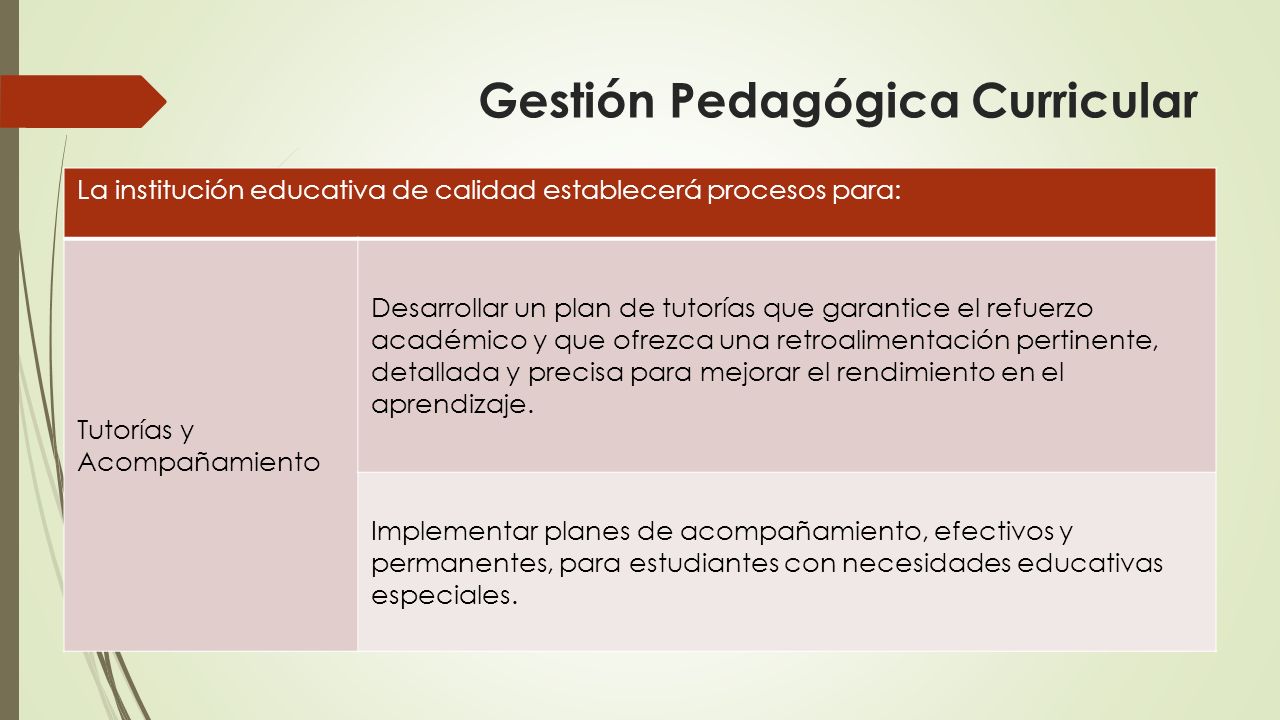 Gestión Pedagógica Curricular

| La institución educativa de calidad establecerá procesos para: | |
|---|---|
| Tutorías y Acompañamiento | Desarrollar un plan de tutorías que garantice el refuerzo académico y que ofrezca una retroalimentación pertinente, detallada y precisa para mejorar el rendimiento en el aprendizaje. |
| | Implementar planes de acompañamiento, efectivos y permanentes, para estudiantes con necesidades educativas especiales. |